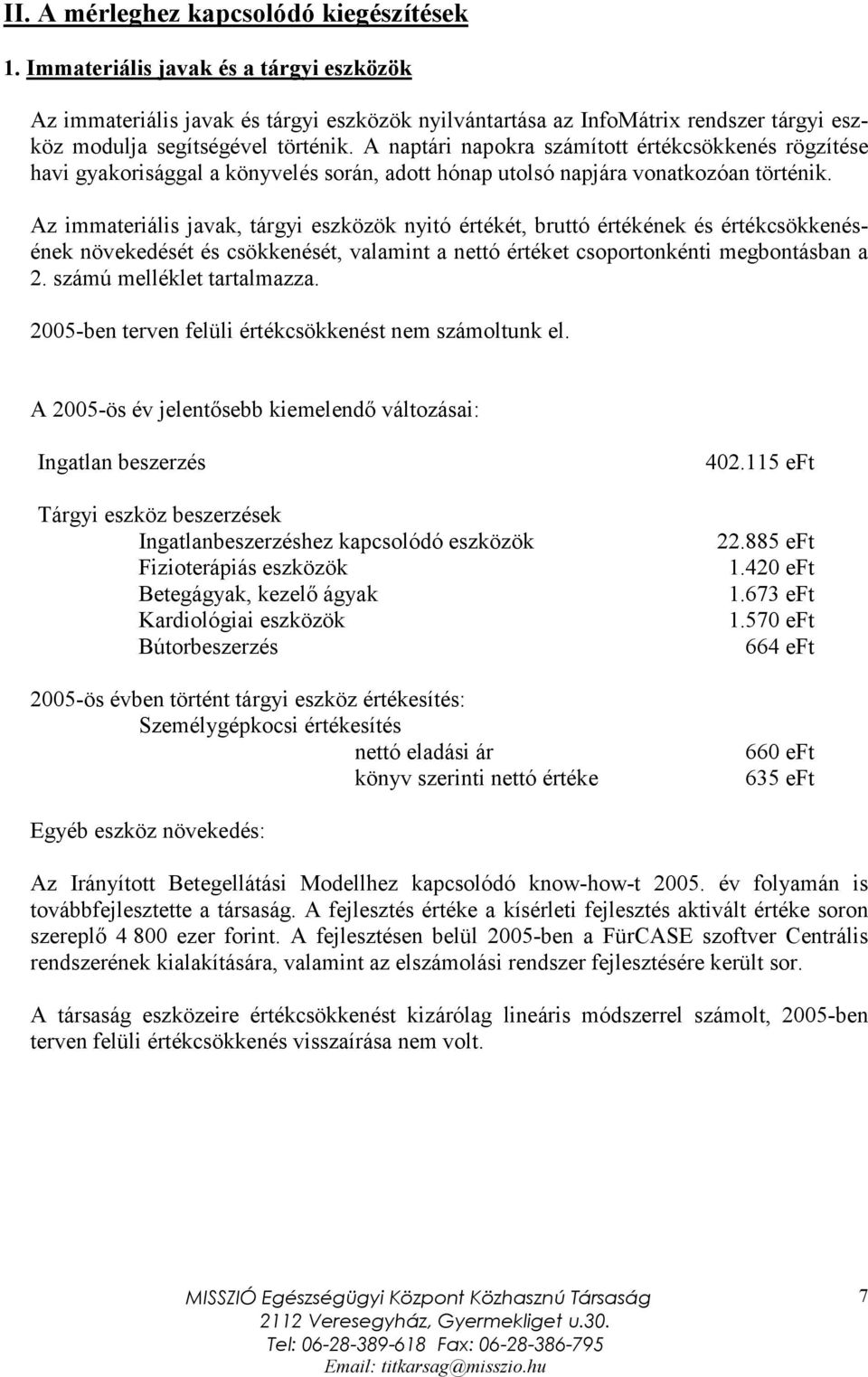 II. A mérleghez kapcsolódó kiegészítések

1. Immateriális javak és a tárgyi eszközök

Az immateriális javak és tárgyi eszközök nyilvántartása az InfoMátrix rendszer tárgyi eszköz modulja segítségével történik. A naptári napokra számított értékcsökkenés rögzítése havi gyakorisággal a könyvelés során, adott hónap utolsó napjára vonatkozóan történik.

Az immateriális javak, tárgyi eszközök nyitó értékét, bruttó értékének és értékcsökkenésének növekedését és csökkenését, valamint a nettó értéket csoportonkénti megbontásban a 2. számú melléklet tartalmazza.

2005-ben terven felüli értékcsökkenést nem számoltunk el.

A 2005-ös év jelentősebb kiemelendő változásai:

Ingatlan beszerzés 402.115 eFt

Tárgyi eszköz beszerzések
Ingatlanbeszerzéshez kapcsolódó eszközök 22.885 eFt
Fizioterápiás eszközök 1.420 eFt
Betegágyak, kezelő ágyak 1.673 eFt
Kardiológiai eszközök 1.570 eFt
Bútorbeszerzés 664 eFt

2005-ös évben történt tárgyi eszköz értékesítés:
Személygépkocsi értékesítés
nettó eladási ár 660 eFt
könyv szerinti nettó értéke 635 eFt

Egyéb eszköz növekedés:

Az Irányított Betegellátási Modellhez kapcsolódó know-how-t 2005. év folyamán is továbbfejlesztette a társaság. A fejlesztés értéke a kísérleti fejlesztés aktivált értéke soron szereplő 4 800 ezer forint. A fejlesztésen belül 2005-ben a FürCASE szoftver Centrális rendszerének kialakítására, valamint az elszámolási rendszer fejlesztésére került sor.

A társaság eszközeire értékcsökkenést kizárólag lineáris módszerrel számolt, 2005-ben terven felüli értékcsökkenés visszaírása nem volt.

MISSZIÓ Egészségügyi Központ Közhasznú Társaság
2112 Veresegyház, Gyermekliget u.30.
Tel: 06-28-389-618 Fax: 06-28-386-795
Email: titkarsag@misszio.hu

7